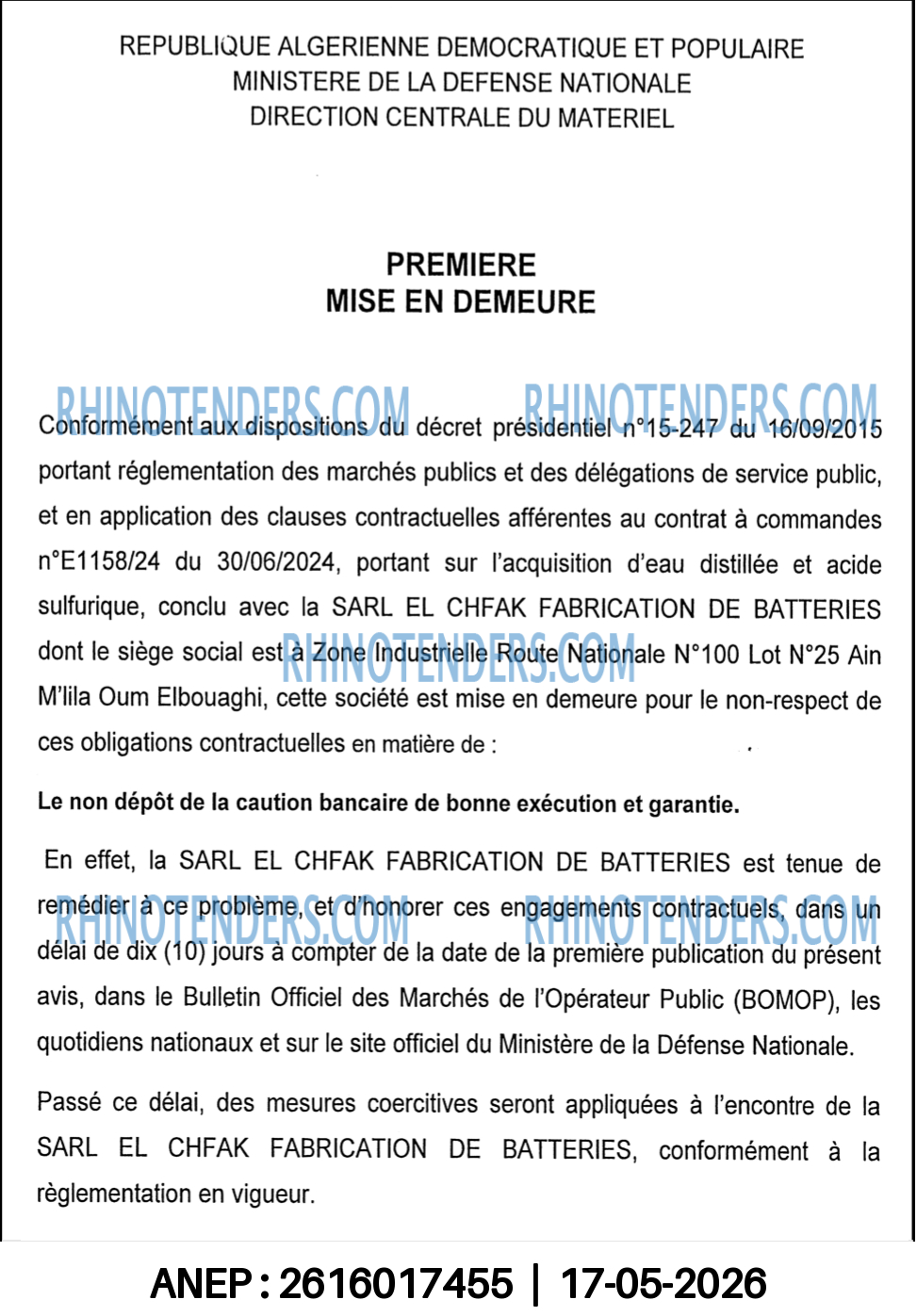 REPUBLIQUE ALGERIENNE DEMOCRATIQUE ET POPULAIRE
MINISTERE DE LA DEFENSE NATIONALE
DIRECTION CENTRALE DU MATERIEL

PREMIERE
MISE EN DEMEURE

Conformément aux dispositions du décret présidentiel n°15-247 du 16/09/2015 portant réglementation des marchés publics et des délégations de service public, et en application des clauses contractuelles afférentes au contrat à commandes n°E1158/24 du 30/06/2024, portant sur l'acquisition d'eau distillée et acide sulfurique, conclu avec la SARL EL CHFAK FABRICATION DE BATTERIES dont le siège social est à Zone Industrielle Route Nationale N°100 Lot N°25 Ain M'lila Oum Elbouaghi, cette société est mise en demeure pour le non-respect de ces obligations contractuelles en matière de :

Le non dépôt de la caution bancaire de bonne exécution et garantie.

En effet, la SARL EL CHFAK FABRICATION DE BATTERIES est tenue de remédier à ce problème, et d'honorer ces engagements contractuels, dans un délai de dix (10) jours à compter de la date de la première publication du présent avis, dans le Bulletin Officiel des Marchés de l'Opérateur Public (BOMOP), les quotidiens nationaux et sur le site officiel du Ministère de la Défense Nationale.

Passé ce délai, des mesures coercitives seront appliquées à l'encontre de la SARL EL CHFAK FABRICATION DE BATTERIES, conformément à la règlementation en vigueur.

ANEP : 2616017455 | 17-05-2026

RHINOTENDERS.COM